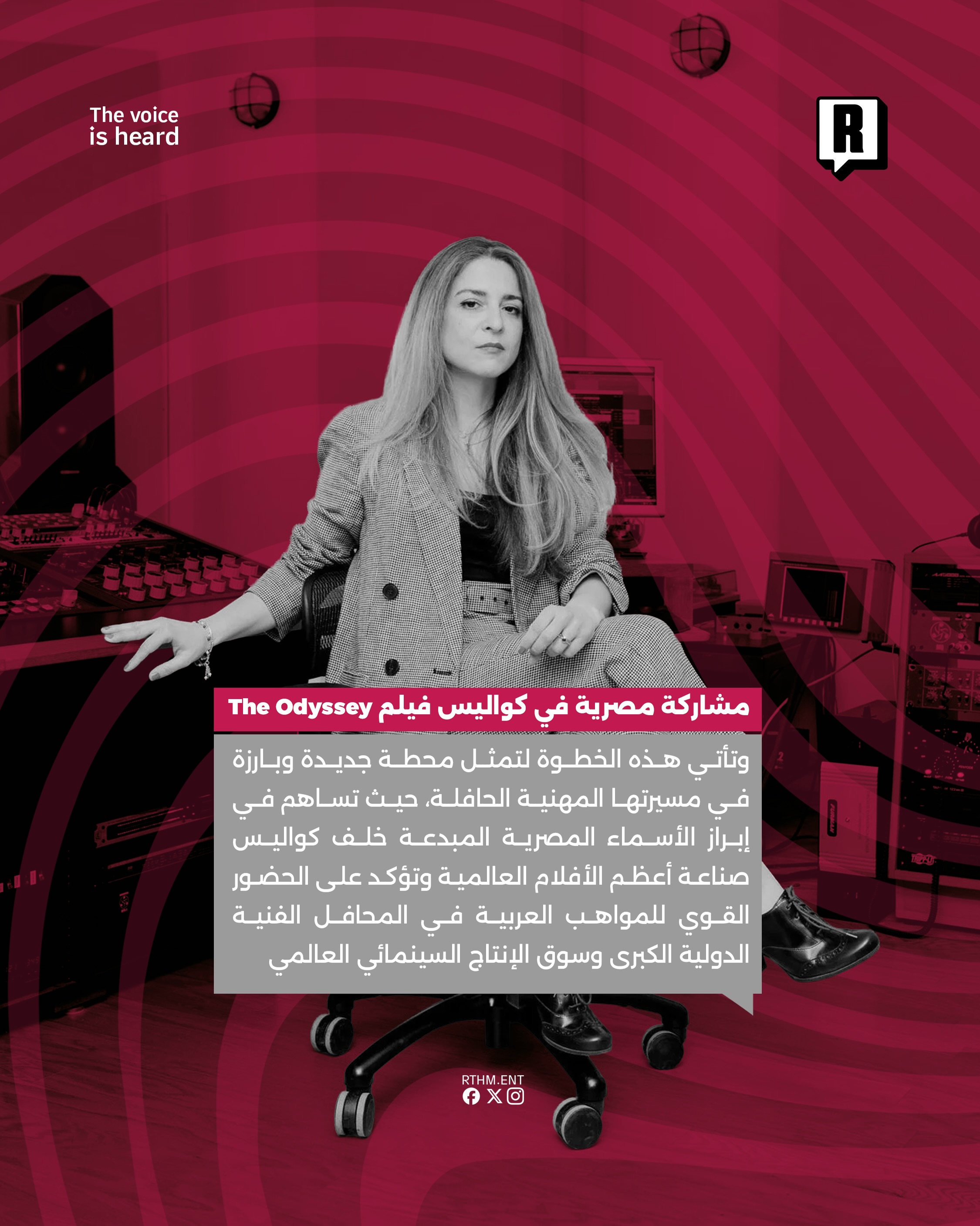 The voice
is heard

R

مشاركة مصرية في كواليس فيلم The Odyssey

وتأتي هذه الخطوة لتمثل محطة جديدة وبارزة في مسيرتها المهنية الحافلة، حيث تساهم في إبراز الأسماء المصرية المبدعة خلف كواليس صناعة أعظم الأفلام العالمية وتؤكد على الحضور القوي للمواهب العربية في المحافل الفنية الدولية الكبرى وسوق الإنتاج السينمائي العالمي

RTHM.ENT